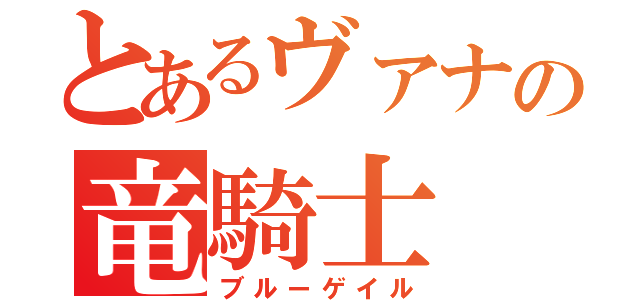 とあるヴァナの
竜騎士
ブルーゲイル